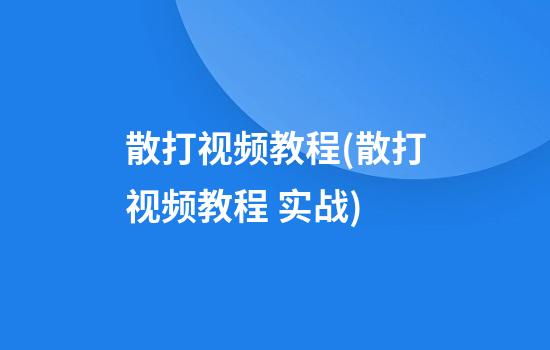 散打视频教程(散打视频教程 实战)